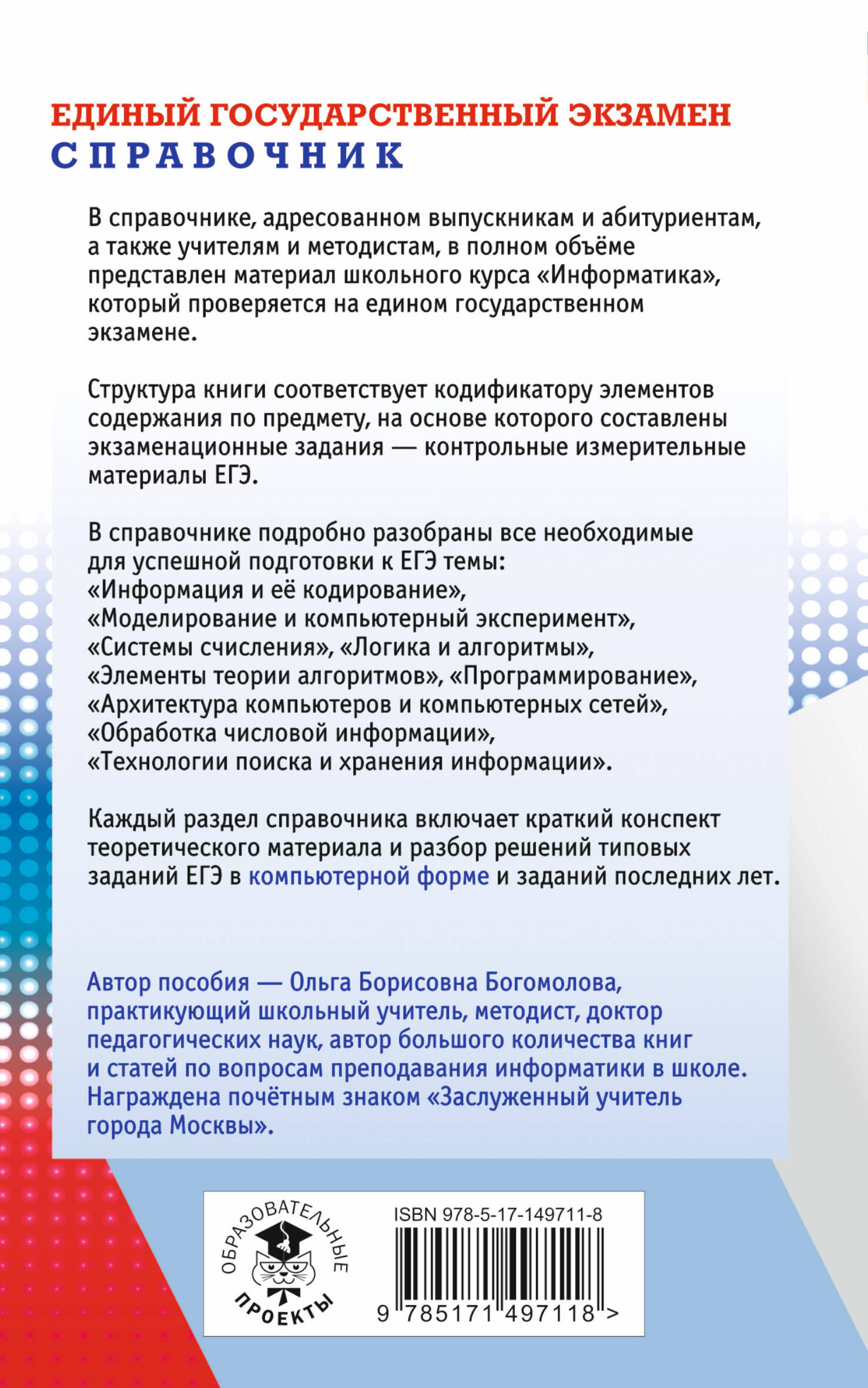 ЕДИНЫЙ ГОСУДАРСТВЕННЫЙ ЭКЗАМЕН
СПРАВОЧНИК

В справочнике, адресованном выпускникам и абитуриентам, а также учителям и методистам, в полном объёме представлен материал школьного курса «Информатика», который проверяется на едином государственном экзамене.

Структура книги соответствует кодификатору элементов содержания по предмету, на основе которого составлены экзаменационные задания — контрольные измерительные материалы ЕГЭ.

В справочнике подробно разобраны все необходимые для успешной подготовки к ЕГЭ темы: «Информация и её кодирование», «Моделирование и компьютерный эксперимент», «Системы счисления», «Логика и алгоритмы», «Элементы теории алгоритмов», «Программирование», «Архитектура компьютеров и компьютерных сетей», «Обработка числовой информации», «Технологии поиска и хранения информации».

Каждый раздел справочника включает краткий конспект теоретического материала и разбор решений типовых заданий ЕГЭ в компьютерной форме и заданий последних лет.

Автор пособия — Ольга Борисовна Богомолова, практикующий школьный учитель, методист, доктор педагогических наук, автор большого количества книг и статей по вопросам преподавания информатики в школе. Награждена почётным знаком «Заслуженный учитель города Москвы».

ОБРАЗОВАТЕЛЬНЫЕ ПРОЕКТЫ

ISBN 978-5-17-149711-8
9 785171 497118 >